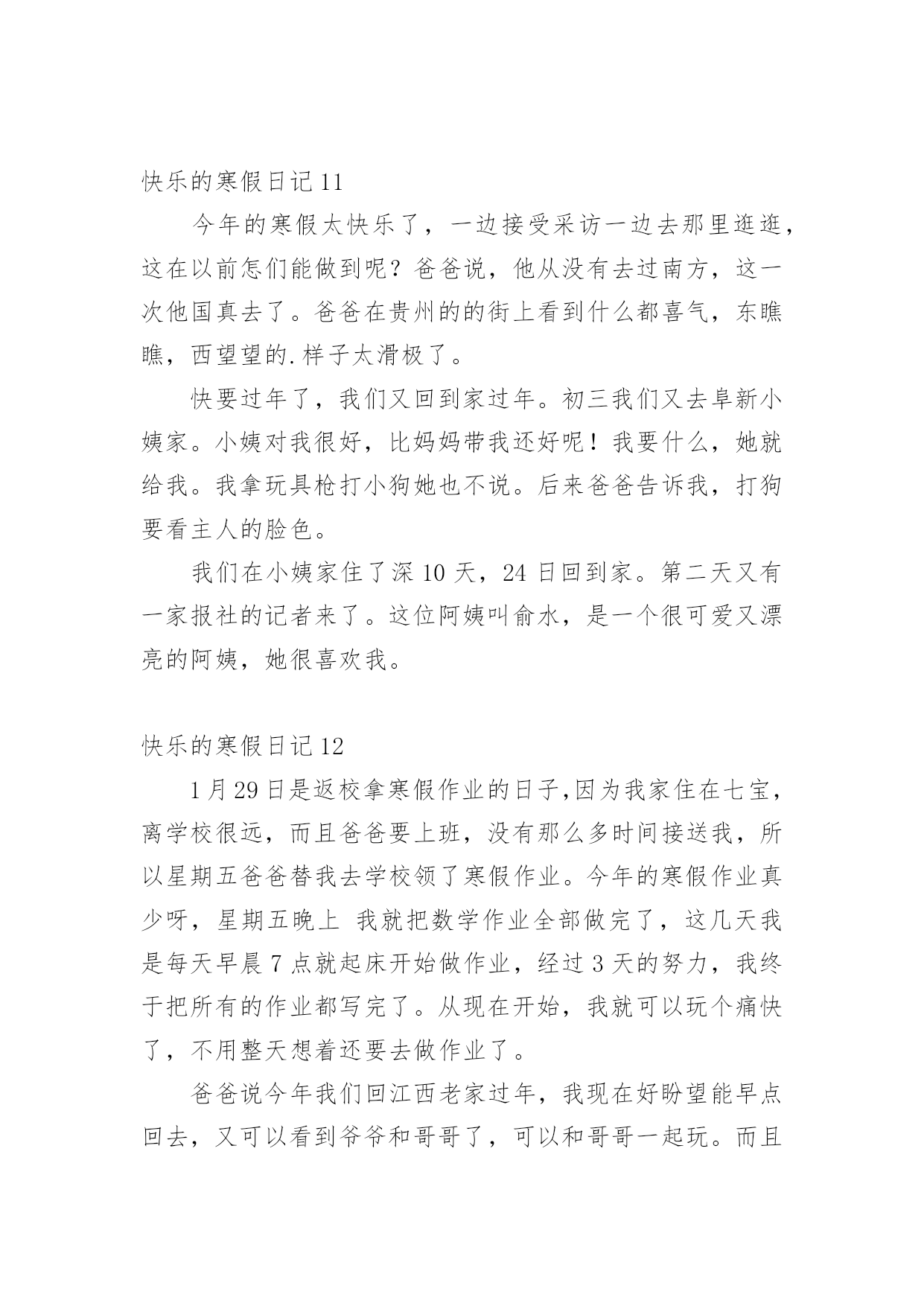 快乐的寒假日记 11

今年的寒假太快乐了，一边接受采访一边去那里逛逛，这在以前怎们能做到呢？爸爸说，他从没有去过南方，这一次他国真去了。爸爸在贵州的的街上看到什么都喜气，东瞧瞧，西望望的.样子太滑极了。

快要过年了，我们又回到家过年。初三我们又去阜新小姨家。小姨对我很好，比妈妈带我还好呢！我要什么，她就给我。我拿玩具枪打小狗她也不说。后来爸爸告诉我，打狗要看主人的脸色。

我们在小姨家住了深 10 天，24 日回到家。第二天又有一家报社的记者来了。这位阿姨叫俞水，是一个很可爱又漂亮的阿姨，她很喜欢我。

快乐的寒假日记 12

1 月 29 日是返校拿寒假作业的日子,因为我家住在七宝，离学校很远，而且爸爸要上班，没有那么多时间接送我，所以星期五爸爸替我去学校领了寒假作业。今年的寒假作业真少呀，星期五晚上 我就把数学作业全部做完了，这几天我是每天早晨 7 点就起床开始做作业，经过 3 天的努力，我终于把所有的作业都写完了。从现在开始，我就可以玩个痛快了，不用整天想着还要去做作业了。

爸爸说今年我们回江西老家过年，我现在好盼望能早点回去，又可以看到爷爷和哥哥了，可以和哥哥一起玩。而且